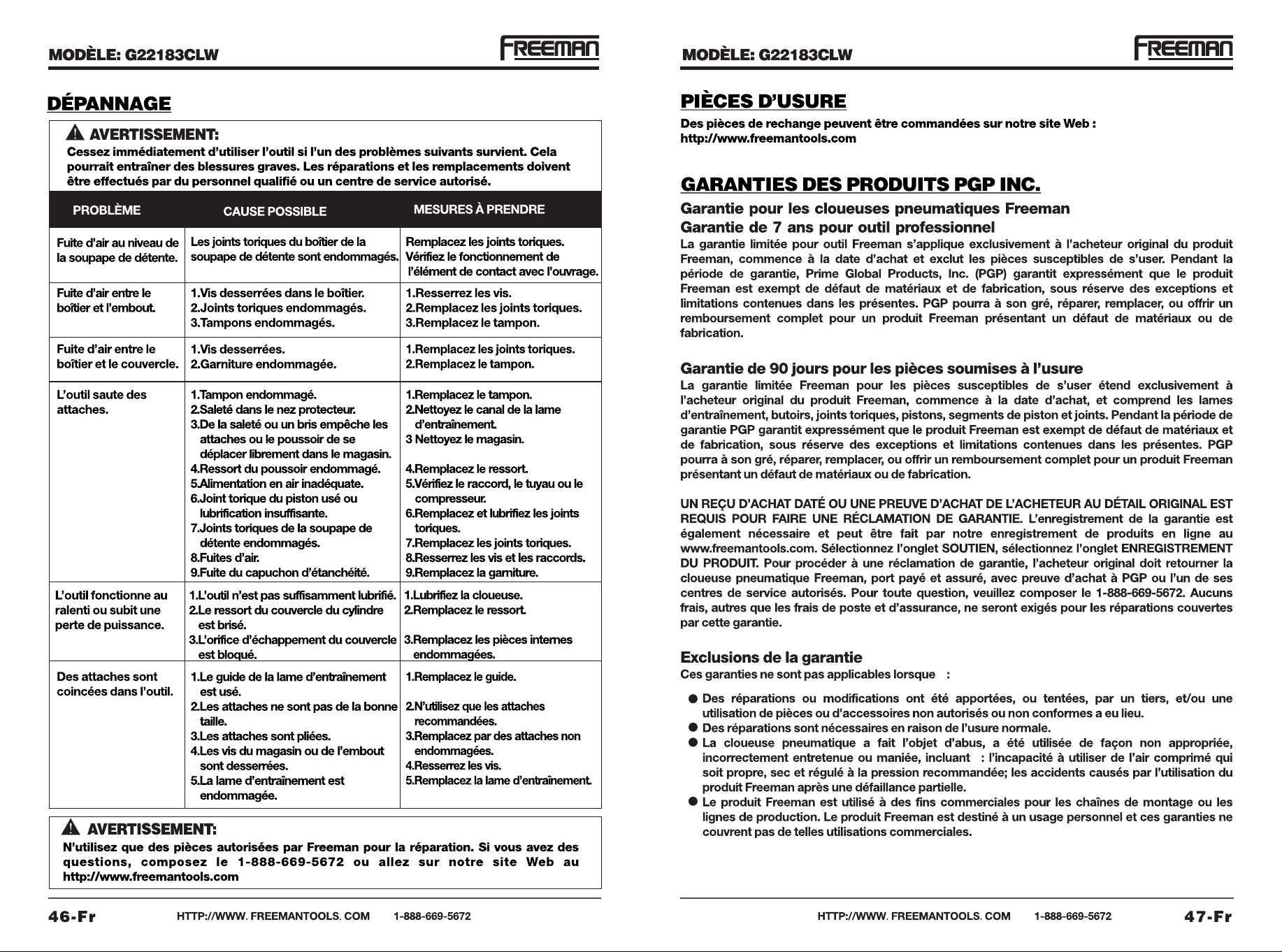 MODÈLE: G22183CLW

FREEMAN

DÉPANNAGE

AVERTISSEMENT:

Cessez immédiatement d'utiliser l'outil si l'un des problèmes suivants survient. Cela pourrait entraîner des blessures graves. Les réparations et les remplacements doivent être effectués par du personnel qualifié ou un centre de service autorisé.

| PROBLÈME | CAUSE POSSIBLE | MESURES À PRENDRE |
|---|---|---|
| Fuite d'air au niveau de la soupape de détente. | Les joints toriques du boîtier de la soupape de détente sont endommagés. | Remplacez les joints toriques. Vérifiez le fonctionnement de l'élément de contact avec l'ouvrage. |
| Fuite d'air entre le boîtier et l'embout. | 1.Vis desserrées dans le boîtier. 2.Joints toriques endommagés. 3.Tampons endommagés. | 1.Resserrez les vis. 2.Remplacez les joints toriques. 3.Remplacez le tampon. |
| Fuite d'air entre le boîtier et le couvercle. | 1.Vis desserrées. 2.Garniture endommagée. | 1.Remplacez les joints toriques. 2.Remplacez le tampon. |
| L'outil saute des attaches. | 1.Tampon endommagé. 2.Saleté dans le nez protecteur. 3.De la saleté ou un bris empêche les attaches ou le poussoir de se déplacer librement dans le magasin. 4.Ressort du poussoir endommagé. 5.Alimentation en air inadéquate. 6.Joint torique du piston usé ou lubrification insuffisante. 7.Joints toriques de la soupape de détente endommagés. 8.Fuites d'air. 9.Fuite du capuchon d'étanchéité. | 1.Remplacez le tampon. 2.Nettoyez le canal de la lame d'entraînement. 3 Nettoyez le magasin. 4.Remplacez le ressort. 5.Vérifiez le raccord, le tuyau ou le compresseur. 6.Remplacez et lubrifiez les joints toriques. 7.Remplacez les joints toriques. 8.Resserrez les vis et les raccords. 9.Remplacez la garniture. |
| L'outil fonctionne au ralenti ou subit une perte de puissance. | 1.L'outil n'est pas suffisamment lubrifié. 2.Le ressort du couvercle du cylindre est brisé. 3.L'orifice d'échappement du couvercle est bloqué. | 1.Lubrifiez la cloueuse. 2.Remplacez le ressort. 3.Remplacez les pièces internes endommagées. |
| Des attaches sont coincées dans l'outil. | 1.Le guide de la lame d'entraînement est usé. 2.Les attaches ne sont pas de la bonne taille. 3.Les attaches sont pliées. 4.Les vis du magasin ou de l'embout sont desserrées. 5.La lame d'entraînement est endommagée. | 1.Remplacez le guide. 2.N'utilisez que les attaches recommandées. 3.Remplacez par des attaches non endommagées. 4.Resserrez les vis. 5.Remplacez la lame d'entraînement. |

AVERTISSEMENT:

N'utilisez que des pièces autorisées par Freeman pour la réparation. Si vous avez des questions, composez le 1-888-669-5672 ou allez sur notre site Web au http://www.freemantools.com

46-Fr HTTP://WWW. FREEMANTOOLS. COM 1-888-669-5672

MODÈLE: G22183CLW

FREEMAN

PIÈCES D'USURE

Des pièces de rechange peuvent être commandées sur notre site Web : http://www.freemantools.com

GARANTIES DES PRODUITS PGP INC.

Garantie pour les cloueuses pneumatiques Freeman
Garantie de 7 ans pour outil professionnel

La garantie limitée pour outil Freeman s'applique exclusivement à l'acheteur original du produit Freeman, commence à la date d'achat et exclut les pièces susceptibles de s'user. Pendant la période de garantie, Prime Global Products, Inc. (PGP) garantit expressément que le produit Freeman est exempt de défaut de matériaux et de fabrication, sous réserve des exceptions et limitations contenues dans les présentes. PGP pourra à son gré, réparer, remplacer, ou offrir un remboursement complet pour un produit Freeman présentant un défaut de matériaux ou de fabrication.

Garantie de 90 jours pour les pièces soumises à l'usure

La garantie limitée Freeman pour les pièces susceptibles de s'user étend exclusivement à l'acheteur original du produit Freeman, commence à la date d'achat, et comprend les lames d'entraînement, butoirs, joints toriques, pistons, segments de piston et joints. Pendant la période de garantie PGP garantit expressément que le produit Freeman est exempt de défaut de matériaux et de fabrication, sous réserve des exceptions et limitations contenues dans les présentes. PGP pourra à son gré, réparer, remplacer, ou offrir un remboursement complet pour un produit Freeman présentant un défaut de matériaux ou de fabrication.

UN REÇU D'ACHAT DATÉ OU UNE PREUVE D'ACHAT DE L'ACHETEUR AU DÉTAIL ORIGINAL EST REQUIS POUR FAIRE UNE RÉCLAMATION DE GARANTIE. L'enregistrement de la garantie est également nécessaire et peut être fait par notre enregistrement de produits en ligne au www.freemantools.com. Sélectionnez l'onglet SOUTIEN, sélectionnez l'onglet ENREGISTREMENT DU PRODUIT. Pour procéder à une réclamation de garantie, l'acheteur original doit retourner la cloueuse pneumatique Freeman, port payé et assuré, avec preuve d'achat à PGP ou l'un de ses centres de service autorisés. Pour toute question, veuillez composer le 1-888-669-5672. Aucuns frais, autres que les frais de poste et d'assurance, ne seront exigés pour les réparations couvertes par cette garantie.

Exclusions de la garantie

Ces garanties ne sont pas applicables lorsque :

• Des réparations ou modifications ont été apportées, ou tentées, par un tiers, et/ou une utilisation de pièces ou d'accessoires non autorisés ou non conformes a eu lieu.
• Des réparations sont nécessaires en raison de l'usure normale.
• La cloueuse pneumatique a fait l'objet d'abus, a été utilisée de façon non appropriée, incorrectement entretenue ou maniée, incluant : l'incapacité à utiliser de l'air comprimé qui soit propre, sec et régulé à la pression recommandée; les accidents causés par l'utilisation du produit Freeman après une défaillance partielle.
• Le produit Freeman est utilisé à des fins commerciales pour les chaînes de montage ou les lignes de production. Le produit Freeman est destiné à un usage personnel et ces garanties ne couvrent pas de telles utilisations commerciales.

HTTP://WWW. FREEMANTOOLS. COM 1-888-669-5672 47-Fr